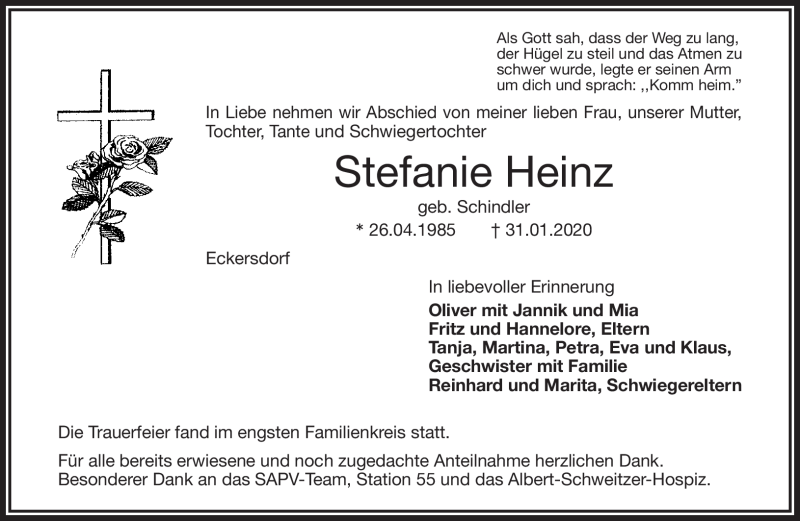 Als Gott sah, dass der Weg zu lang, der Hügel zu steil und das Atmen zu schwer wurde, legte er seinen Arm um dich und sprach: ,,Komm heim."

In Liebe nehmen wir Abschied von meiner lieben Frau, unserer Mutter, Tochter, Tante und Schwiegertochter

Stefanie Heinz

geb. Schindler

* 26.04.1985 † 31.01.2020

Eckersdorf

In liebevoller Erinnerung

Oliver mit Jannik und Mia
Fritz und Hannelore, Eltern
Tanja, Martina, Petra, Eva und Klaus, Geschwister mit Familie
Reinhard und Marita, Schwiegereltern

Die Trauerfeier fand im engsten Familienkreis statt.

Für alle bereits erwiesene und noch zugedachte Anteilnahme herzlichen Dank. Besonderer Dank an das SAPV-Team, Station 55 und das Albert-Schweitzer-Hospiz.